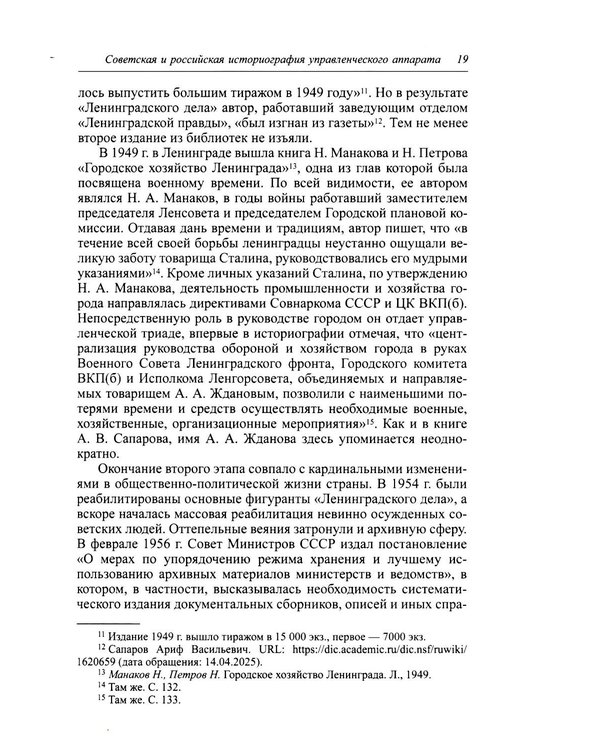 Советская и российская историография управленческого аппарата 19

лось выпустить большим тиражом в 1949 году»$^{11}$. Но в результате «Ленинградского дела» автор, работавший заведующим отделом «Ленинградской правды», «был изгнан из газеты»$^{12}$. Тем не менее второе издание из библиотек не изъяли.

В 1949 г. в Ленинграде вышла книга Н. Манакова и Н. Петрова «Городское хозяйство Ленинграда»$^{13}$, одна из глав которой была посвящена военному времени. По всей видимости, ее автором являлся Н. А. Манаков, в годы войны работавший заместителем председателя Ленсовета и председателем Городской плановой комиссии. Отдавая дань времени и традициям, автор пишет, что «в течение всей своей борьбы ленинградцы неустанно ощущали великую заботу товарища Сталина, руководствовались его мудрыми указаниями»$^{14}$. Кроме личных указаний Сталина, по утверждению Н. А. Манакова, деятельность промышленности и хозяйства города направлялась директивами Совнаркома СССР и ЦК ВКП(б). Непосредственную роль в руководстве городом он отдает управленческой триаде, впервые в историографии отмечая, что «централизация руководства обороной и хозяйством города в руках Военного Совета Ленинградского фронта, Городского комитета ВКП(б) и Исполкома Ленгорсовета, объединяемых и направляемых товарищем А. А. Ждановым, позволили с наименьшими потерями времени и средств осуществлять необходимые военные, хозяйственные, организационные мероприятия»$^{15}$. Как и в книге А. В. Сапарова, имя А. А. Жданова здесь упоминается неоднократно.

Окончание второго этапа совпало с кардинальными изменениями в общественно-политической жизни страны. В 1954 г. были реабилитированы основные фигуранты «Ленинградского дела», а вскоре началась массовая реабилитация невинно осужденных советских людей. Оттепельные веяния затронули и архивную сферу. В феврале 1956 г. Совет Министров СССР издал постановление «О мерах по упорядочению режима хранения и лучшему использованию архивных материалов министерств и ведомств», в котором, в частности, высказывалась необходимость систематического издания документальных сборников, описей и иных спра-

$^{11}$ Издание 1949 г. вышло тиражом в 15 000 экз., первое — 7000 экз.
$^{12}$ Сапаров Ариф Васильевич. URL: https://dic.academic.ru/dic.nsf/ruwiki/1620659 (дата обращения: 14.04.2025).
$^{13}$ Манаков Н., Петров Н. Городское хозяйство Ленинграда. Л., 1949.
$^{14}$ Там же. С. 132.
$^{15}$ Там же. С. 133.